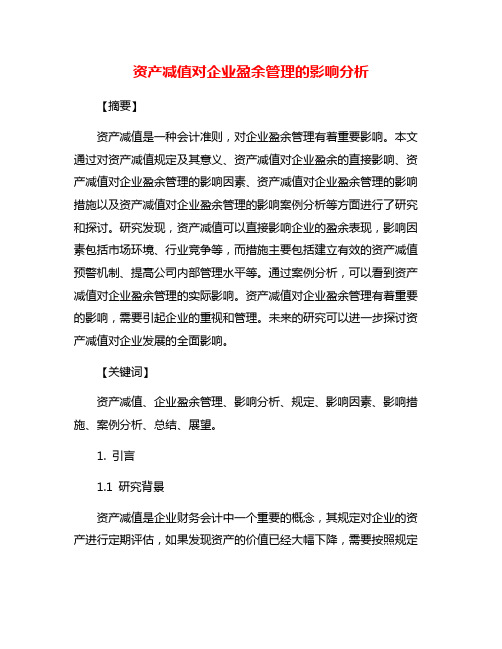 资产减值对企业盈余管理的影响分析

【摘要】

资产减值是一种会计准则，对企业盈余管理有着重要影响。本文通过对资产减值规定及其意义、资产减值对企业盈余的直接影响、资产减值对企业盈余管理的影响因素、资产减值对企业盈余管理的影响措施以及资产减值对企业盈余管理的影响案例分析等方面进行了研究和探讨。研究发现，资产减值可以直接影响企业的盈余表现，影响因素包括市场环境、行业竞争等，而措施主要包括建立有效的资产减值预警机制、提高公司内部管理水平等。通过案例分析，可以看到资产减值对企业盈余管理的实际影响。资产减值对企业盈余管理有着重要的影响，需要引起企业的重视和管理。未来的研究可以进一步探讨资产减值对企业发展的全面影响。

【关键词】

资产减值、企业盈余管理、影响分析、规定、影响因素、影响措施、案例分析、总结、展望。

1. 引言

1.1 研究背景

资产减值是企业财务会计中一个重要的概念，其规定对企业的资产进行定期评估，如果发现资产的价值已经大幅下降，需要按照规定